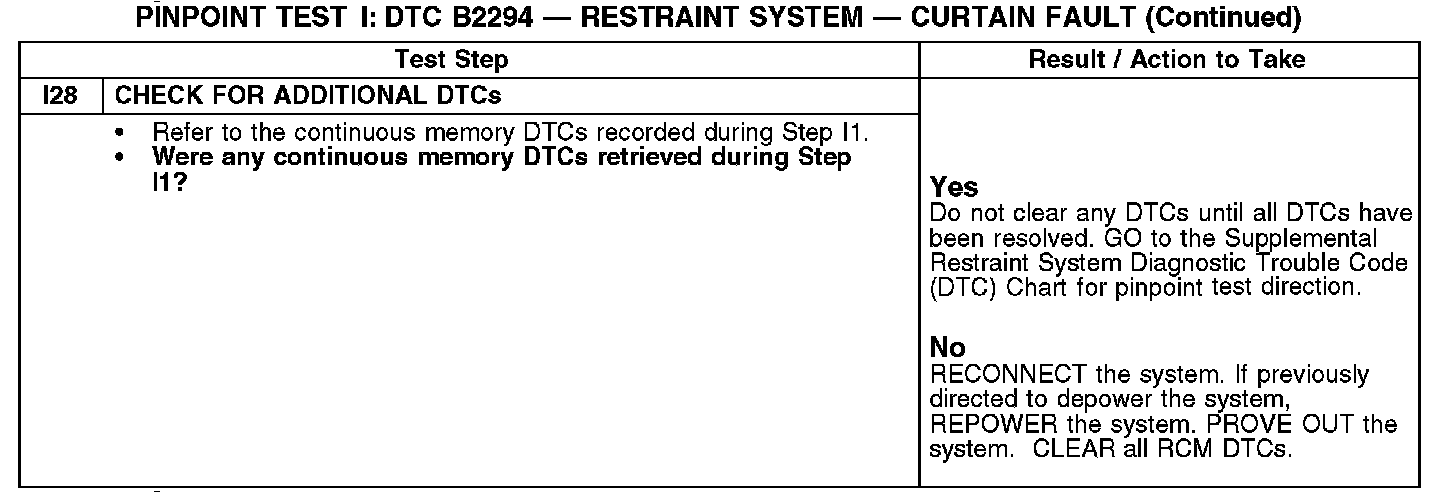 PINPOINT TEST I: DTC B2294 — RESTRAINT SYSTEM — CURTAIN FAULT (Continued)

| Test Step | | Result / Action to Take |
|---|---|---|
| I28 | CHECK FOR ADDITIONAL DTCs | |
| | • Refer to the continuous memory DTCs recorded during Step I1. • Were any continuous memory DTCs retrieved during Step I1? | Yes Do not clear any DTCs until all DTCs have been resolved. GO to the Supplemental Restraint System Diagnostic Trouble Code (DTC) Chart for pinpoint test direction. No RECONNECT the system. If previously directed to depower the system, REPOWER the system. PROVE OUT the system. CLEAR all RCM DTCs. |